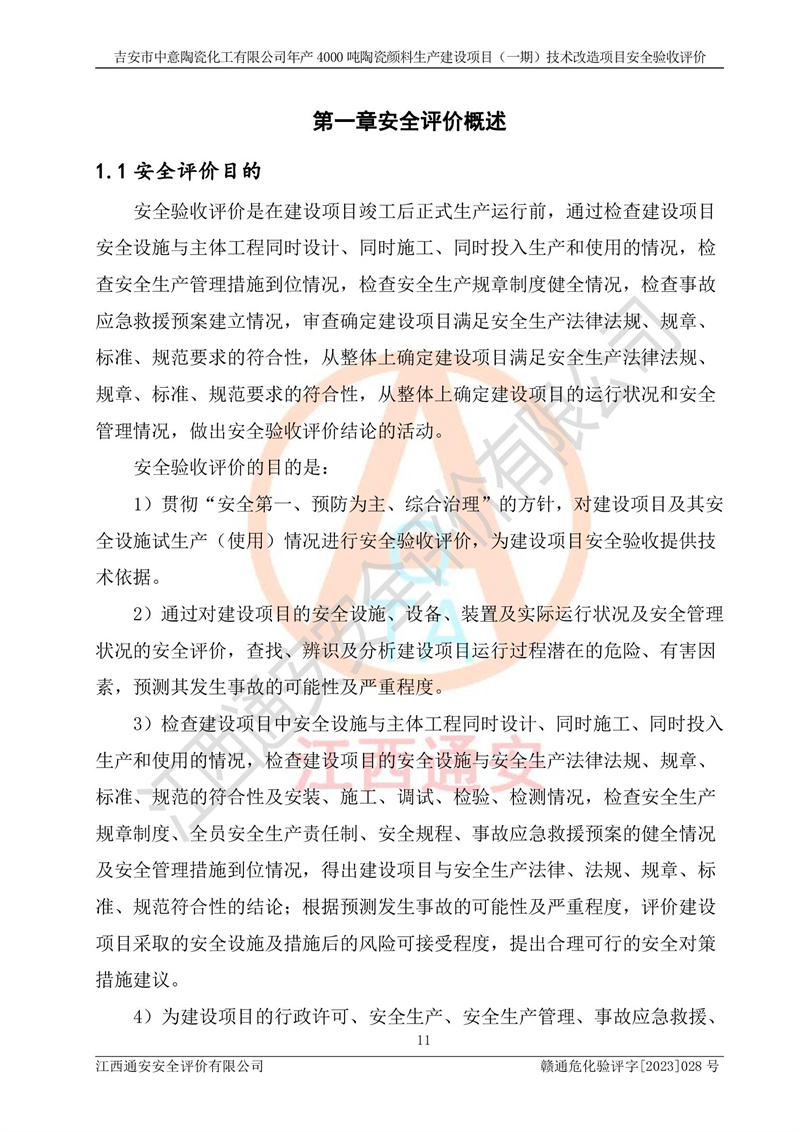 吉安市中意陶瓷化工有限公司年产4000吨陶瓷颜料生产建设项目（一期）技术改造项目安全验收评价

第一章安全评价概述

1.1安全评价目的

安全验收评价是在建设项目竣工后正式生产运行前，通过检查建设项目安全设施与主体工程同时设计、同时施工、同时投入生产和使用的情况，检查安全生产管理措施到位情况，检查安全生产规章制度健全情况，检查事故应急救援预案建立情况，审查确定建设项目满足安全生产法律法规、规章、标准、规范要求的符合性，从整体上确定建设项目满足安全生产法律法规、规章、标准、规范要求的符合性，从整体上确定建设项目的运行状况和安全管理情况，做出安全验收评价结论的活动。

安全验收评价的目的是：

1）贯彻“安全第一、预防为主、综合治理”的方针，对建设项目及其安全设施试生产（使用）情况进行安全验收评价，为建设项目安全验收提供技术依据。

2）通过对建设项目的安全设施、设备、装置及实际运行状况及安全管理状况的安全评价，查找、辨识及分析建设项目运行过程潜在的危险、有害因素，预测其发生事故的可能性及严重程度。

3）检查建设项目中安全设施与主体工程同时设计、同时施工、同时投入生产和使用的情况，检查建设项目的安全设施与安全生产法律法规、规章、标准、规范的符合性及安装、施工、调试、检验、检测情况，检查安全生产规章制度、全员安全生产责任制、安全规程、事故应急救援预案的健全情况及安全管理措施到位情况，得出建设项目与安全生产法律、法规、规章、标准、规范符合性的结论；根据预测发生事故的可能性及严重程度，评价建设项目采取的安全设施及措施后的风险可接受程度，提出合理可行的安全对策措施建议。

4）为建设项目的行政许可、安全生产、安全生产管理、事故应急救援、

11

江西通安安全评价有限公司 赣通危化验评字[2023]028号

江西通安安全评价有限公司
江西通安